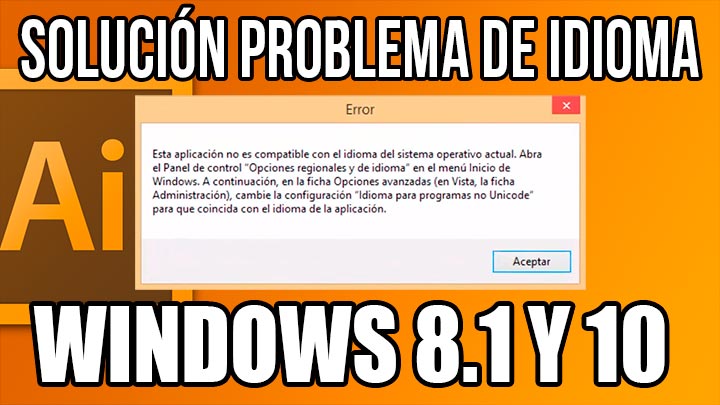 SOLUCIÓN PROBLEMA DE IDIOMA

Ai

Error

Esta aplicación no es compatible con el idioma del sistema operativo actual. Abra el Panel de control "Opciones regionales y de idioma" en el menú Inicio de Windows. A continuación, en la ficha Opciones avanzadas (en Vista, la ficha Administración), cambie la configuración "Idioma para programas no Unicode" para que coincida con el idioma de la aplicación.

Aceptar

WINDOWS 8.1 Y 10